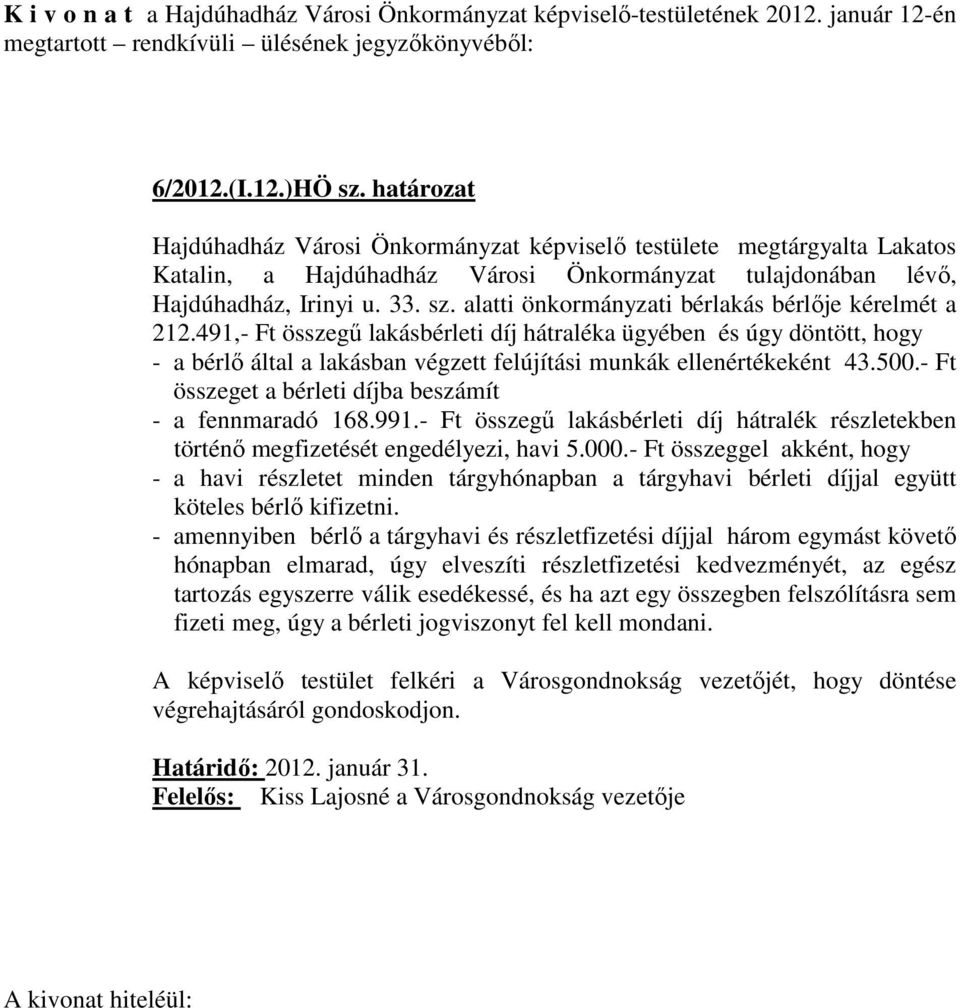 K i v o n a t a Hajdúhadház Városi Önkormányzat képviselő-testületének 2012. január 12-én megtartott – rendkívüli – ülésének jegyzőkönyvéből:

6/2012.(I.12.)HÖ sz. határozat

Hajdúhadház Városi Önkormányzat képviselő testülete megtárgyalta Lakatos Katalin, a Hajdúhadház Városi Önkormányzat tulajdonában lévő, Hajdúhadház, Irinyi u. 33. sz. alatti önkormányzati bérlakás bérlője kérelmét a 212.491,- Ft összegű lakásbérleti díj hátraléka ügyében és úgy döntött, hogy
- a bérlő által a lakásban végzett felújítási munkák ellenértékeként 43.500.- Ft összeget a bérleti díjba beszámít
- a fennmaradó 168.991.- Ft összegű lakásbérleti díj hátralék részletekben történő megfizetését engedélyezi, havi 5.000.- Ft összeggel akként, hogy
- a havi részletet minden tárgyhónapban a tárgyhavi bérleti díjjal együtt köteles bérlő kifizetni.
- amennyiben bérlő a tárgyhavi és részletfizetési díjjal három egymást követő hónapban elmarad, úgy elveszíti részletfizetési kedvezményét, az egész tartozás egyszerre válik esedékessé, és ha azt egy összegben felszólításra sem fizeti meg, úgy a bérleti jogviszonyt fel kell mondani.

A képviselő testület felkéri a Városgondnokság vezetőjét, hogy döntése végrehajtásáról gondoskodjon.

Határidő: 2012. január 31.
Felelős: Kiss Lajosné a Városgondnokság vezetője

A kivonat hiteléül: